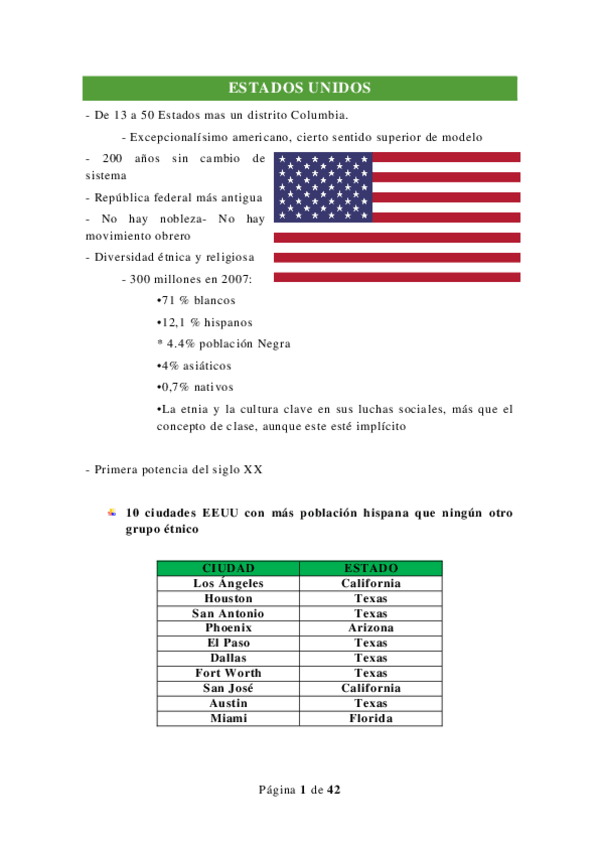 ESTADOS UNIDOS

- De 13 a 50 Estados mas un distrito Columbia.

- Excepcionalísimo americano, cierto sentido superior de modelo

- 200 años sin cambio de sistema

- República federal más antigua

- No hay nobleza- No hay movimiento obrero

- Diversidad étnica y religiosa

- 300 millones en 2007:

•71 % blancos

•12,1 % hispanos

* 4.4% población Negra

•4% asiáticos

•0,7% nativos

•La etnia y la cultura clave en sus luchas sociales, más que el concepto de clase, aunque este esté implícito

- Primera potencia del siglo XX

10 ciudades EEUU con más población hispana que ningún otro grupo étnico

| CIUDAD | ESTADO |
|---|---|
| Los Ángeles | California |
| Houston | Texas |
| San Antonio | Texas |
| Phoenix | Arizona |
| El Paso | Texas |
| Dallas | Texas |
| Fort Worth | Texas |
| San José | California |
| Austin | Texas |
| Miami | Florida |

Página 1 de 42